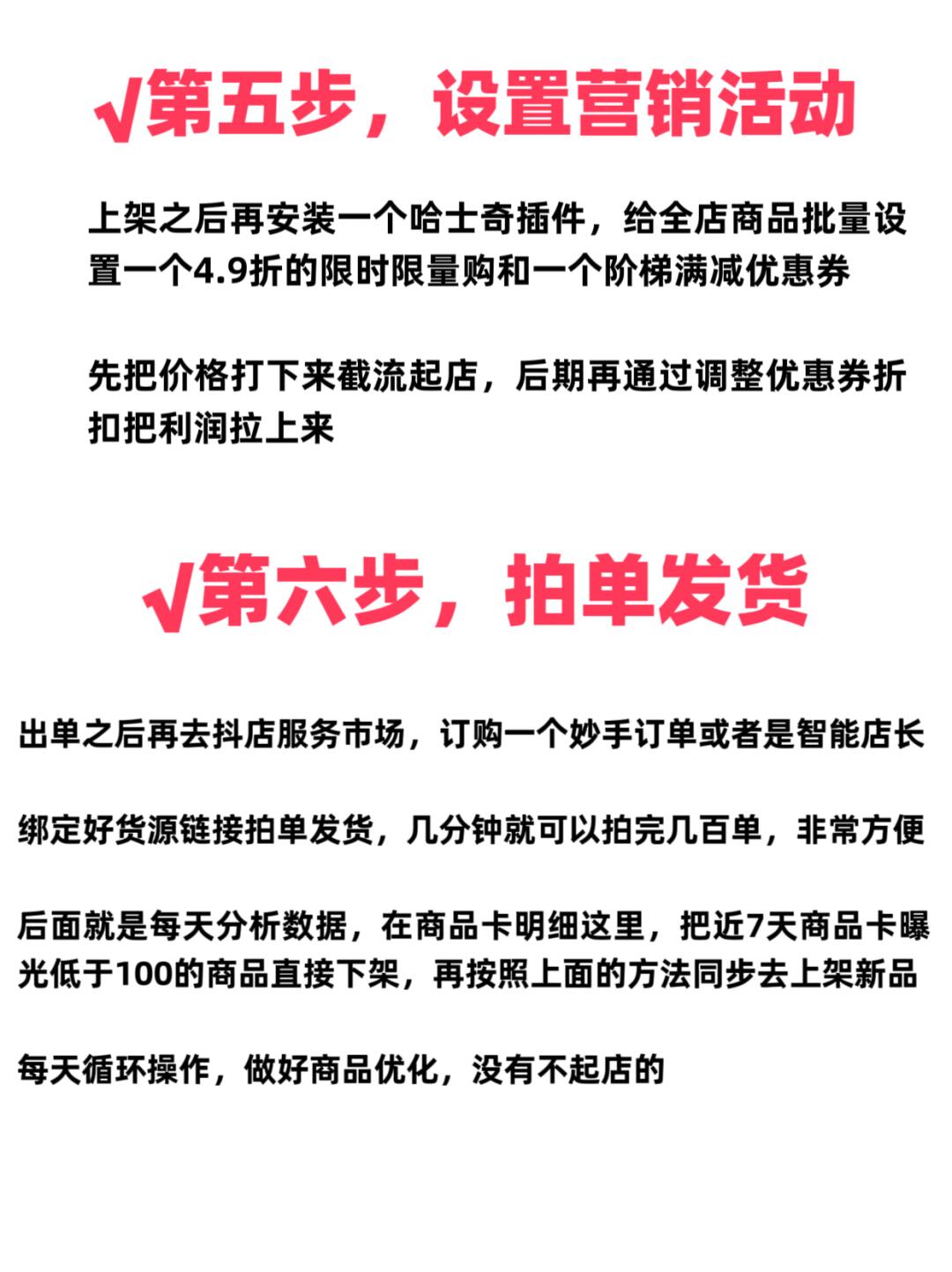 √第五步，设置营销活动

上架之后再安装一个哈士奇插件，给全店商品批量设置一个4.9折的限时限量购和一个阶梯满减优惠券

先把价格打下来截流起店，后期再通过调整优惠券折扣把利润拉上来

√第六步，拍单发货

出单之后再去抖店服务市场，订购一个妙手订单或者是智能店长

绑定好货源链接拍单发货，几分钟就可以拍完几百单，非常方便

后面就是每天分析数据，在商品卡明细这里，把近7天商品卡曝光低于100的商品直接下架，再按照上面的方法同步去上架新品

每天循环操作，做好商品优化，没有不起店的